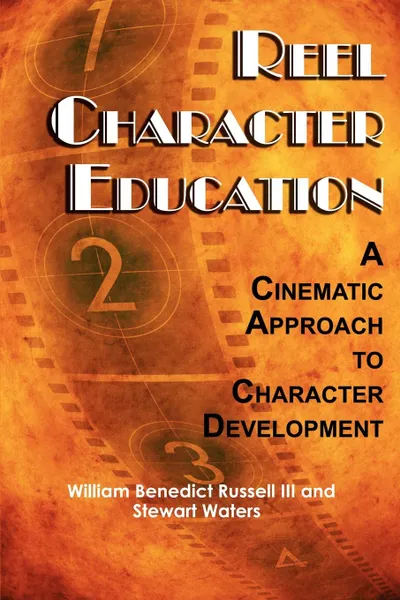 1

REEL CHARACTER EDUCATION

2

A CINEMATIC APPROACH TO CHARACTER DEVELOPMENT

3

William Benedict Russell III and Stewart Waters

4